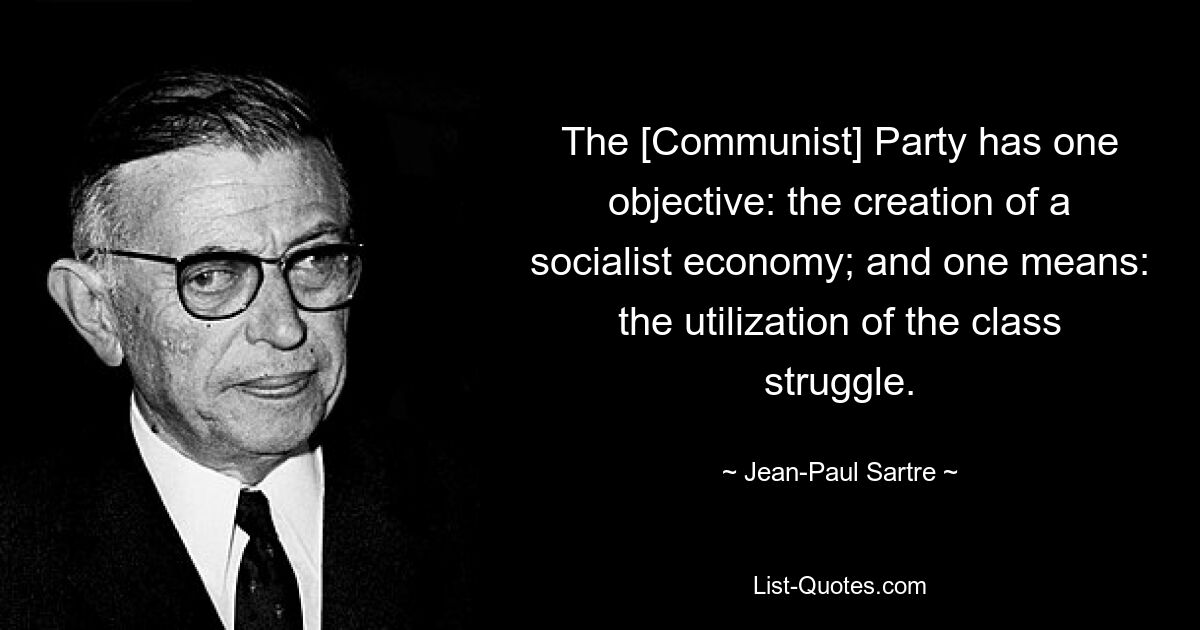 The [Communist] Party has one objective: the creation of a socialist economy; and one means: the utilization of the class struggle.

~ Jean-Paul Sartre ~

List-Quotes.com